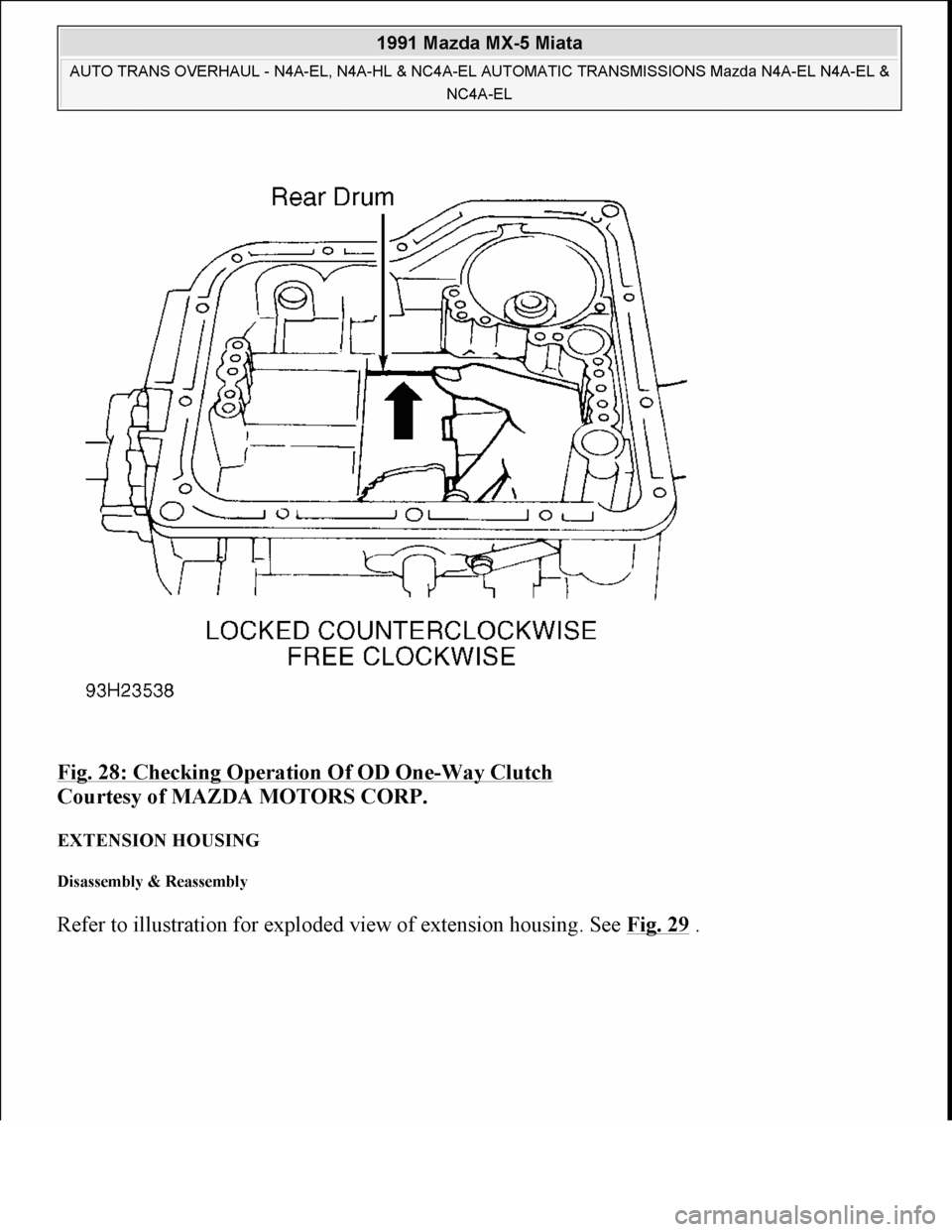 1991 Mazda MX-5 Miata

AUTO TRANS OVERHAUL - N4A-EL, N4A-HL & NC4A-EL AUTOMATIC TRANSMISSIONS Mazda N4A-EL N4A-EL & NC4A-EL

Rear Drum

LOCKED COUNTERCLOCKWISE
FREE CLOCKWISE

93H23538

Fig. 28: Checking Operation Of OD One-Way Clutch
Courtesy of MAZDA MOTORS CORP.

EXTENSION HOUSING

Disassembly & Reassembly

Refer to illustration for exploded view of extension housing. See Fig. 29 .

carmanualsonline.info